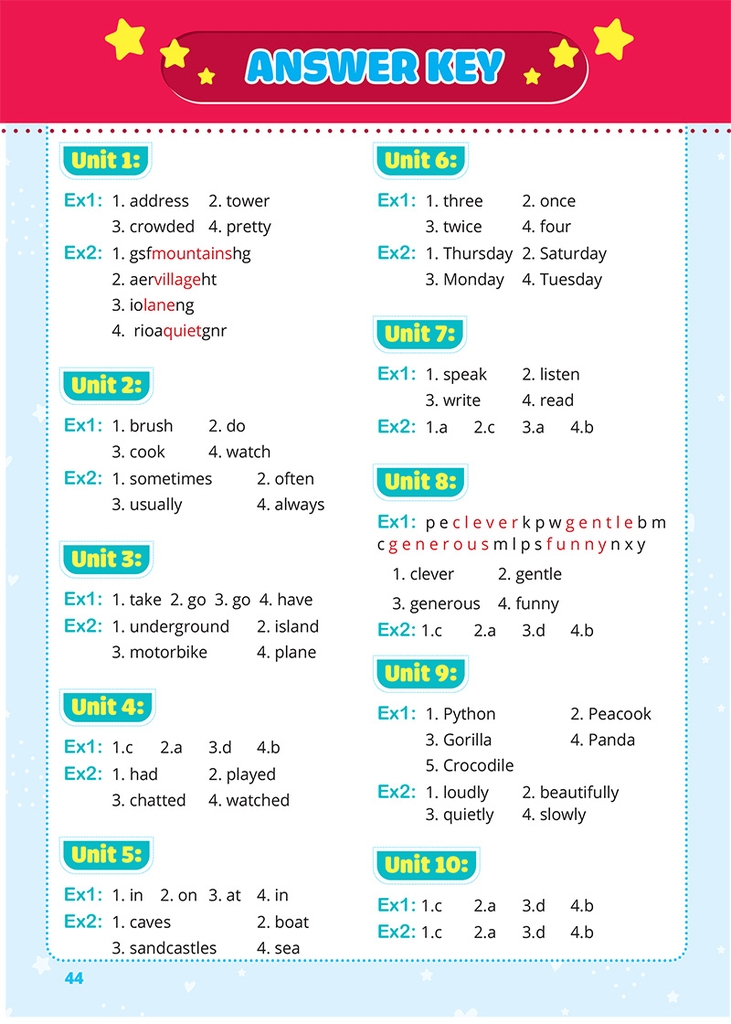 ANSWER KEY

Unit 1:

Ex1: 1. address 2. tower 3. crowded 4. pretty

Ex2: 1. gsfmountainshg 2. aervillageht 3. iolaneng 4. rioaquietgnr

Unit 2:

Ex1: 1. brush 2. do 3. cook 4. watch

Ex2: 1. sometimes 2. often 3. usually 4. always

Unit 3:

Ex1: 1. take 2. go 3. go 4. have

Ex2: 1. underground 2. island 3. motorbike 4. plane

Unit 4:

Ex1: 1.c 2.a 3.d 4.b

Ex2: 1. had 2. played 3. chatted 4. watched

Unit 5:

Ex1: 1. in 2. on 3. at 4. in

Ex2: 1. caves 2. boat 3. sandcastles 4. sea

Unit 6:

Ex1: 1. three 2. once 3. twice 4. four

Ex2: 1. Thursday 2. Saturday 3. Monday 4. Tuesday

Unit 7:

Ex1: 1. speak 2. listen 3. write 4. read

Ex2: 1.a 2.c 3.a 4.b

Unit 8:

Ex1: p e c l e v e r k p w g e n t l e b m c g e n e r o u s m l p s f u n n y n x y

1. clever 2. gentle 3. generous 4. funny

Ex2: 1.c 2.a 3.d 4.b

Unit 9:

Ex1: 1. Python 2. Peacook 3. Gorilla 4. Panda 5. Crocodile

Ex2: 1. loudly 2. beautifully 3. quietly 4. slowly

Unit 10:

Ex1: 1.c 2.a 3.d 4.b

Ex2: 1.c 2.a 3.d 4.b

44